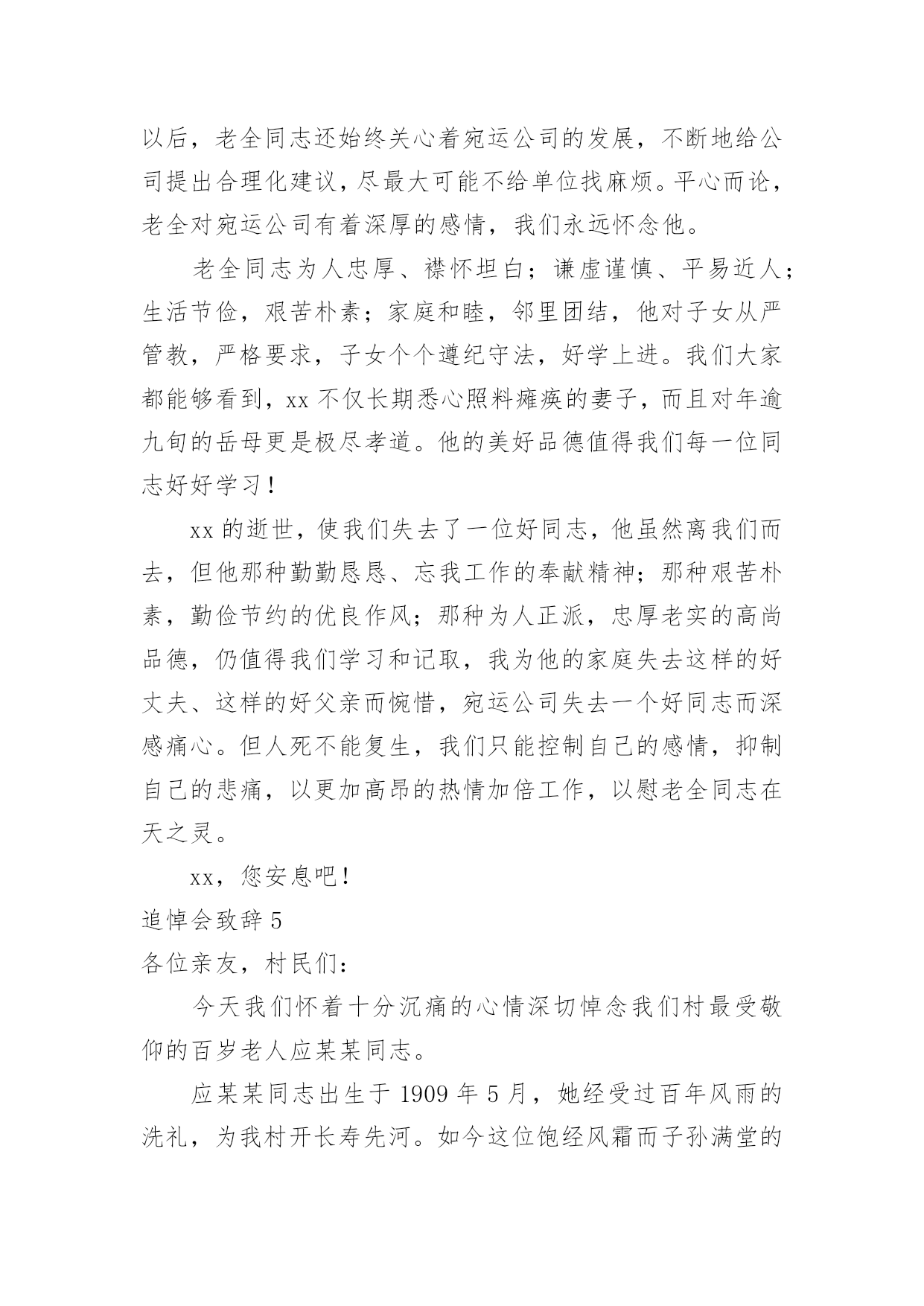 以后，老全同志还始终关心着宛运公司的发展，不断地给公司提出合理化建议，尽最大可能不给单位找麻烦。平心而论，老全对宛运公司有着深厚的感情，我们永远怀念他。

老全同志为人忠厚、襟怀坦白；谦虚谨慎、平易近人；生活节俭，艰苦朴素；家庭和睦，邻里团结，他对子女从严管教，严格要求，子女个个遵纪守法，好学上进。我们大家都能够看到，xx 不仅长期悉心照料瘫痪的妻子，而且对年逾九旬的岳母更是极尽孝道。他的美好品德值得我们每一位同志好好学习！

xx 的逝世，使我们失去了一位好同志，他虽然离我们而去，但他那种勤勤恳恳、忘我工作的奉献精神；那种艰苦朴素，勤俭节约的优良作风；那种为人正派，忠厚老实的高尚品德，仍值得我们学习和记取，我为他的家庭失去这样的好丈夫、这样的好父亲而惋惜，宛运公司失去一个好同志而深感痛心。但人死不能复生，我们只能控制自己的感情，抑制自己的悲痛，以更加高昂的热情加倍工作，以慰老全同志在天之灵。

xx，您安息吧！

追悼会致辞 5

各位亲友，村民们：

今天我们怀着十分沉痛的心情深切悼念我们村最受敬仰的百岁老人应某某同志。

应某某同志出生于 1909 年 5 月，她经受过百年风雨的洗礼，为我村开长寿先河。如今这位饱经风霜而子孙满堂的